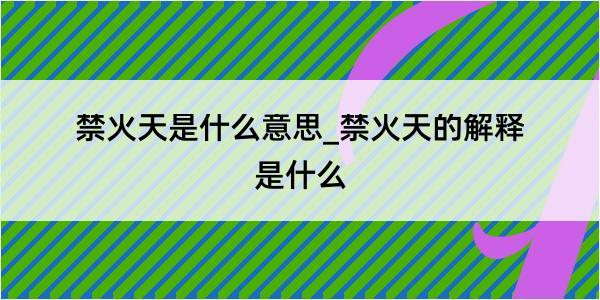 禁火天是什么意思_禁火天的解释是什么